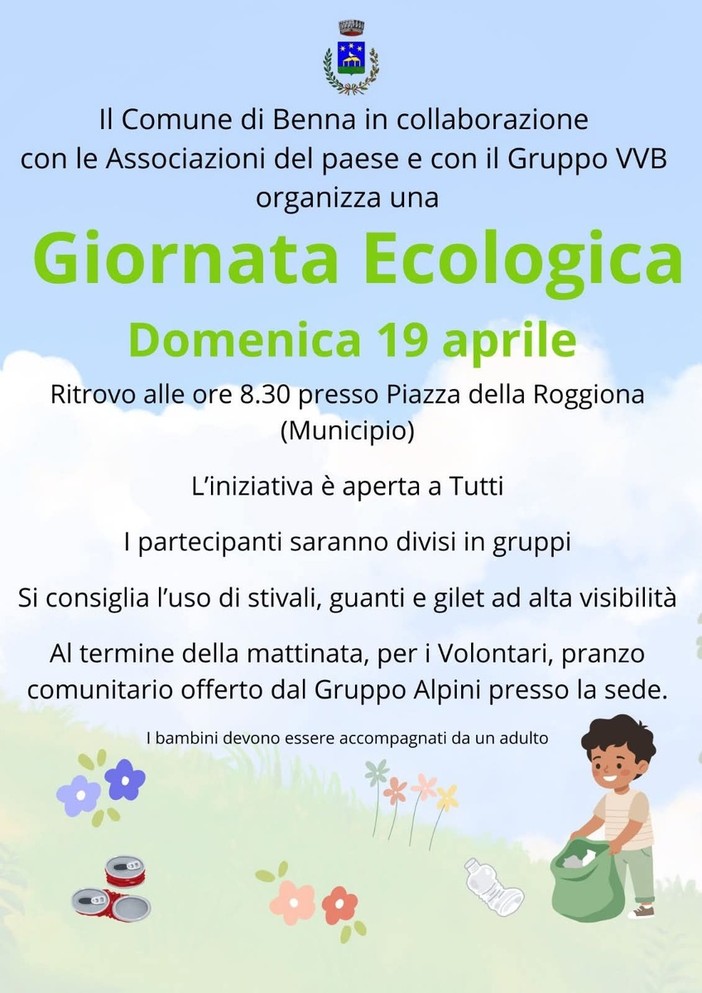 Il Comune di Benna in collaborazione con le Associazioni del paese e con il Gruppo VVB organizza una

Giornata Ecologica

Domenica 19 aprile

Ritrovo alle ore 8.30 presso Piazza della Roggiona (Municipio)

L'iniziativa è aperta a Tutti

I partecipanti saranno divisi in gruppi

Si consiglia l'uso di stivali, guanti e gilet ad alta visibilità

Al termine della mattinata, per i Volontari, pranzo comunitario offerto dal Gruppo Alpini presso la sede.

I bambini devono essere accompagnati da un adulto